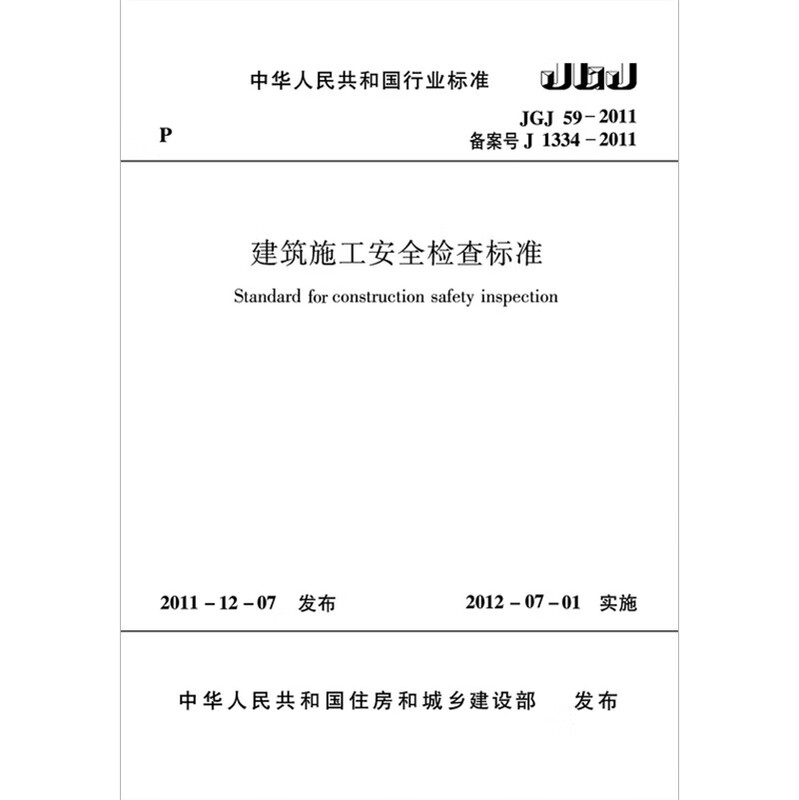 中华人民共和国行业标准

JGJ

P

JGJ 59－2011
备案号 J 1334－2011

建筑施工安全检查标准

Standard for construction safety inspection

2011－12－07 发布

2012－07－01 实施

中华人民共和国住房和城乡建设部 发布